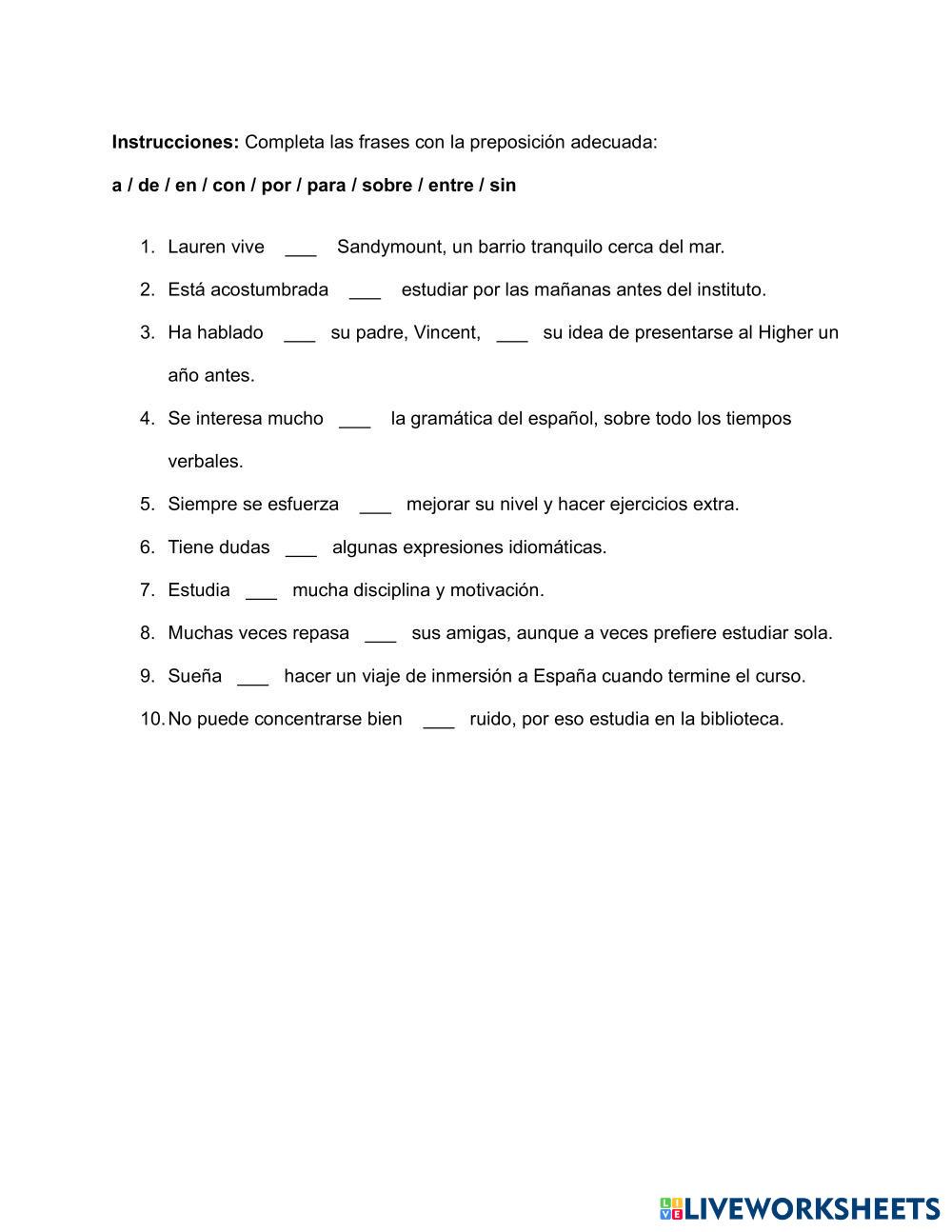 **Instrucciones:** Completa las frases con la preposición adecuada:

**a / de / en / con / por / para / sobre / entre / sin**

1. Lauren vive ___ Sandymount, un barrio tranquilo cerca del mar.
2. Está acostumbrada ___ estudiar por las mañanas antes del instituto.
3. Ha hablado ___ su padre, Vincent, ___ su idea de presentarse al Higher un año antes.
4. Se interesa mucho ___ la gramática del español, sobre todo los tiempos verbales.
5. Siempre se esfuerza ___ mejorar su nivel y hacer ejercicios extra.
6. Tiene dudas ___ algunas expresiones idiomáticas.
7. Estudia ___ mucha disciplina y motivación.
8. Muchas veces repasa ___ sus amigas, aunque a veces prefiere estudiar sola.
9. Sueña ___ hacer un viaje de inmersión a España cuando termine el curso.
10. No puede concentrarse bien ___ ruido, por eso estudia en la biblioteca.

LIVEWORKSHEETS